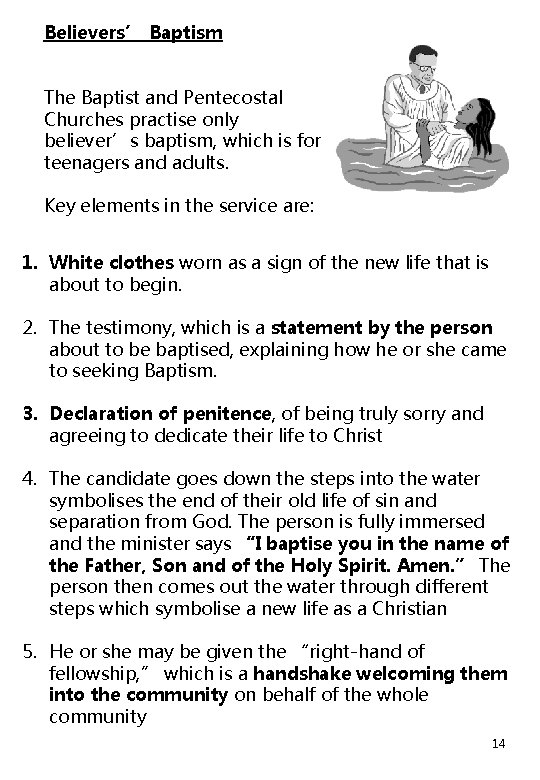 Believers' Baptism

The Baptist and Pentecostal Churches practise only believer's baptism, which is for teenagers and adults.

Key elements in the service are:

1. White clothes worn as a sign of the new life that is about to begin.

2. The testimony, which is a statement by the person about to be baptised, explaining how he or she came to seeking Baptism.

3. Declaration of penitence, of being truly sorry and agreeing to dedicate their life to Christ

4. The candidate goes down the steps into the water symbolises the end of their old life of sin and separation from God. The person is fully immersed and the minister says "I baptise you in the name of the Father, Son and of the Holy Spirit. Amen." The person then comes out the water through different steps which symbolise a new life as a Christian

5. He or she may be given the "right-hand of fellowship," which is a handshake welcoming them into the community on behalf of the whole community

14